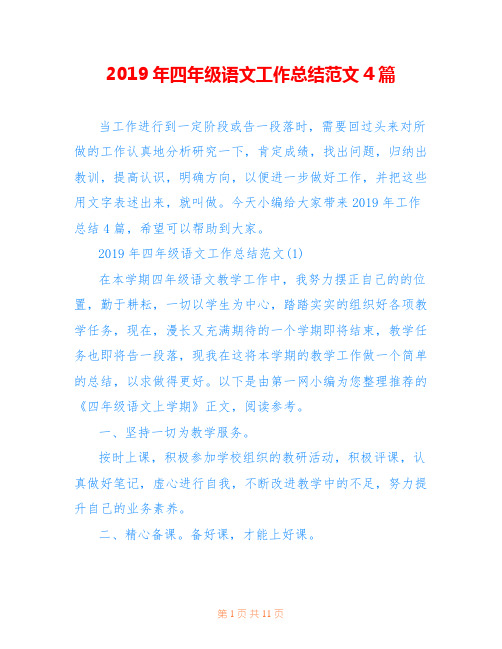 2019 年四年级语文工作总结范文 4 篇

当工作进行到一定阶段或告一段落时，需要回过头来对所做的工作认真地分析研究一下，肯定成绩，找出问题，归纳出教训，提高认识，明确方向，以便进一步做好工作，并把这些用文字表述出来，就叫做。今天小编给大家带来 2019 年工作总结 4 篇，希望可以帮助到大家。

2019 年四年级语文工作总结范文(1)

在本学期四年级语文教学工作中，我努力摆正自己的的位置，勤于耕耘，一切以学生为中心，踏踏实实的组织好各项教学任务，现在，漫长又充满期待的一个学期即将结束，教学任务也即将告一段落，现我在这将本学期的教学工作做一个简单的总结，以求做得更好。以下是由第一网小编为您整理推荐的《四年级语文上学期》正文，阅读参考。

一、坚持一切为教学服务。

按时上课，积极参加学校组织的教研活动，积极评课，认真做好笔记，虚心进行自我，不断改进教学中的不足，努力提升自己的业务素养。

二、精心备课。备好课，才能上好课。

第 1 页 共 11 页